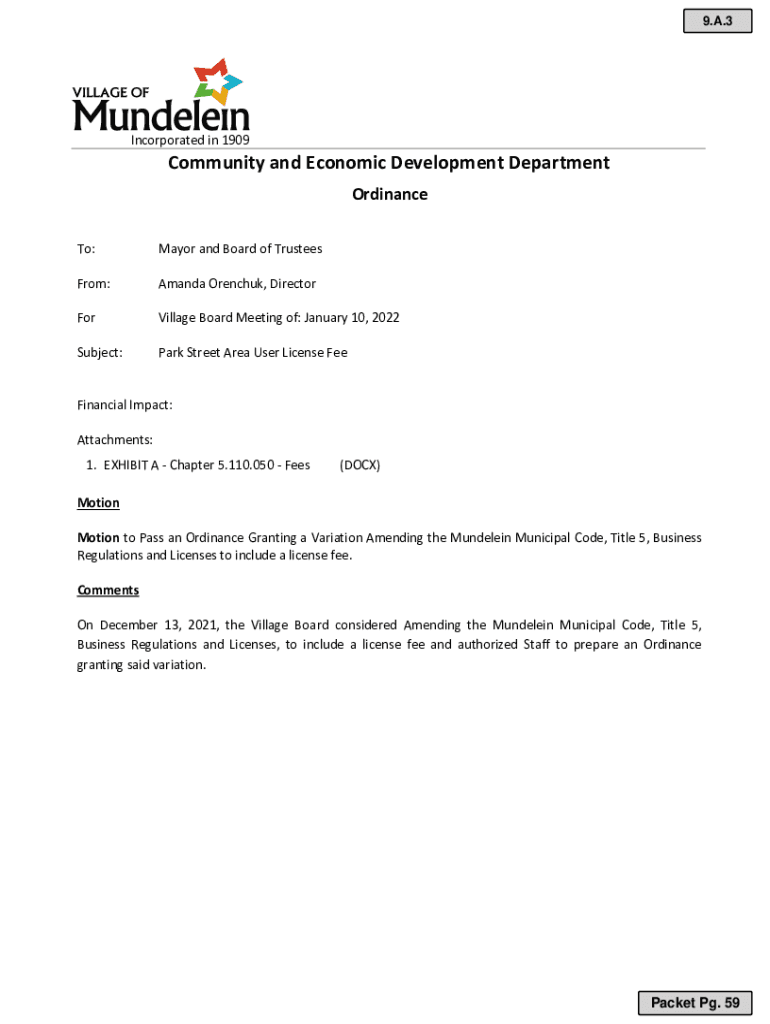 9.A.3

VILLAGE OF
Mundelein
Incorporated in 1909

Community and Economic Development Department

Ordinance

To: Mayor and Board of Trustees

From: Amanda Orenchuk, Director

For Village Board Meeting of: January 10, 2022

Subject: Park Street Area User License Fee

Financial Impact:

Attachments:
1. EXHIBIT A - Chapter 5.110.050 - Fees (DOCX)

Motion

Motion to Pass an Ordinance Granting a Variation Amending the Mundelein Municipal Code, Title 5, Business Regulations and Licenses to include a license fee.

Comments

On December 13, 2021, the Village Board considered Amending the Mundelein Municipal Code, Title 5, Business Regulations and Licenses, to include a license fee and authorized Staff to prepare an Ordinance granting said variation.

Packet Pg. 59